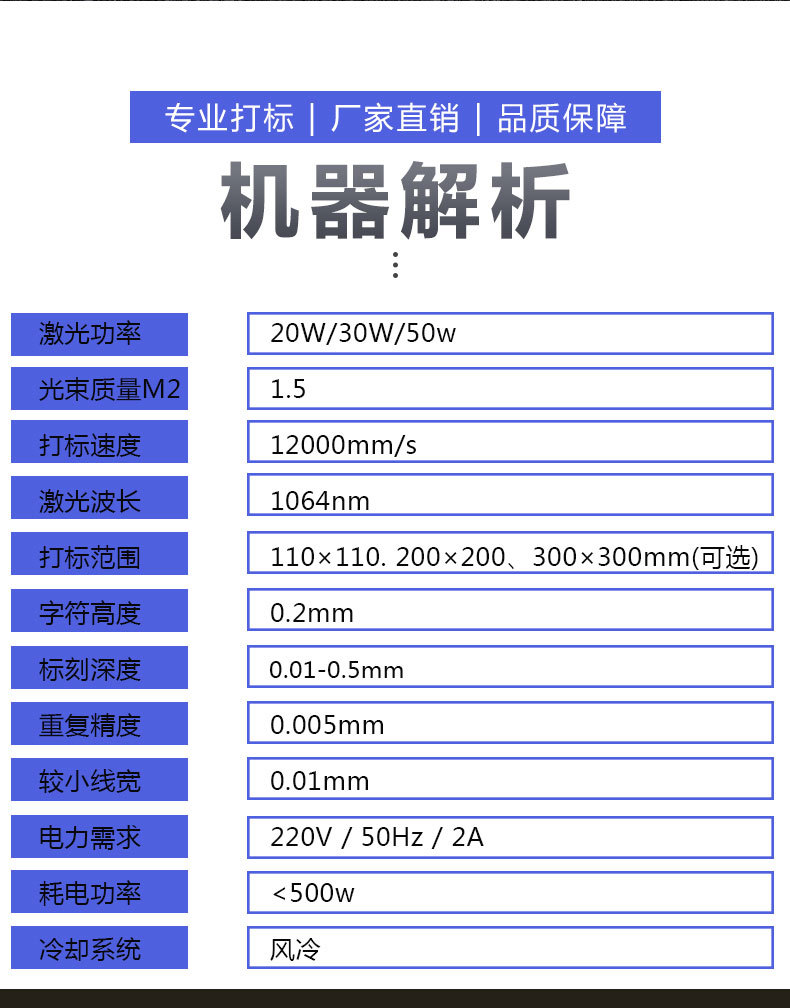 专业打标 | 厂家直销 | 品质保障

机器解析

| 激光功率 | 20W/30W/50w |
|---|---|
| 光束质量M2 | 1.5 |
| 打标速度 | 12000mm/s |
| 激光波长 | 1064nm |
| 打标范围 | 110×110. 200×200、300×300mm(可选) |
| 字符高度 | 0.2mm |
| 标刻深度 | 0.01-0.5mm |
| 重复精度 | 0.005mm |
| 较小线宽 | 0.01mm |
| 电力需求 | 220V / 50Hz / 2A |
| 耗电功率 | <500w |
| 冷却系统 | 风冷 |